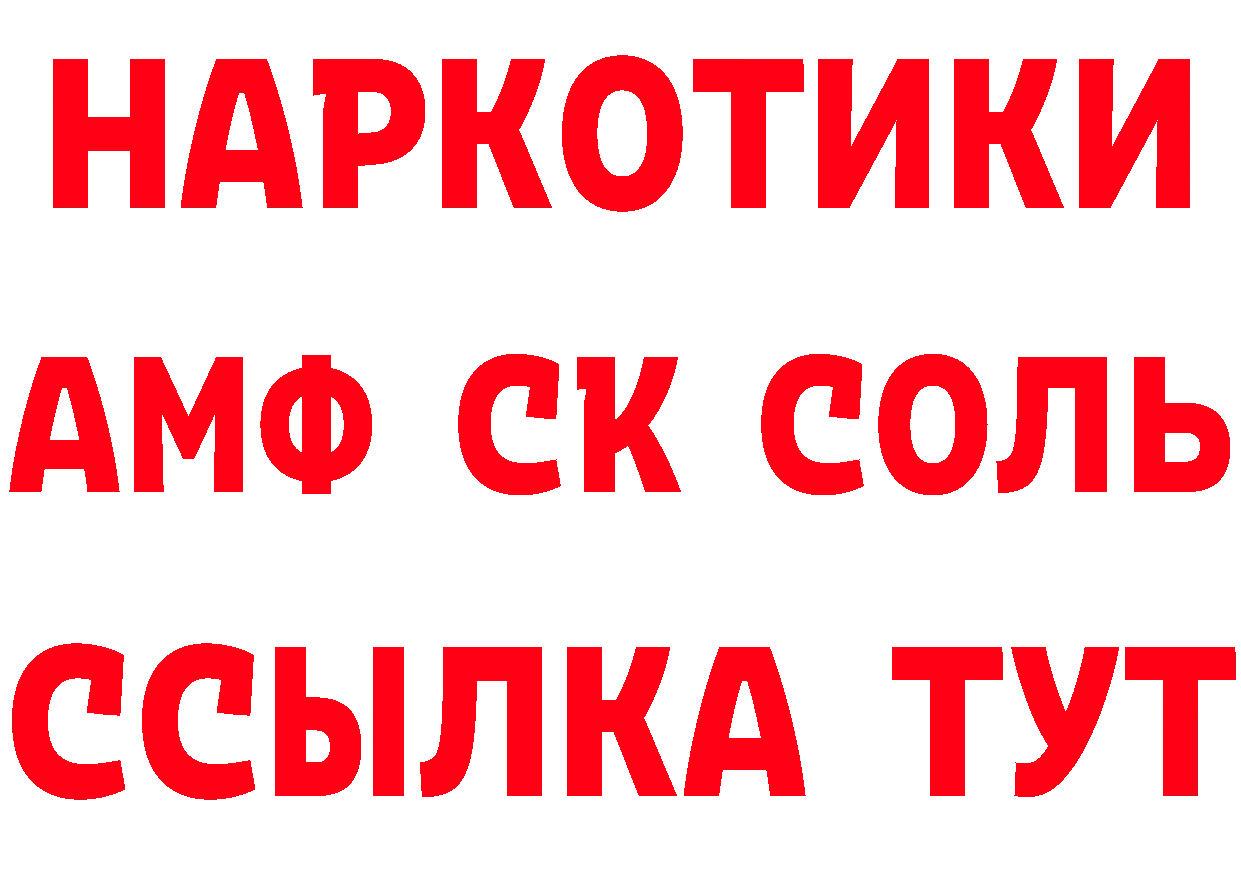 НАРКОТИКИ

АМФ СК СОЛЬ

ССЫЛКА ТУТ